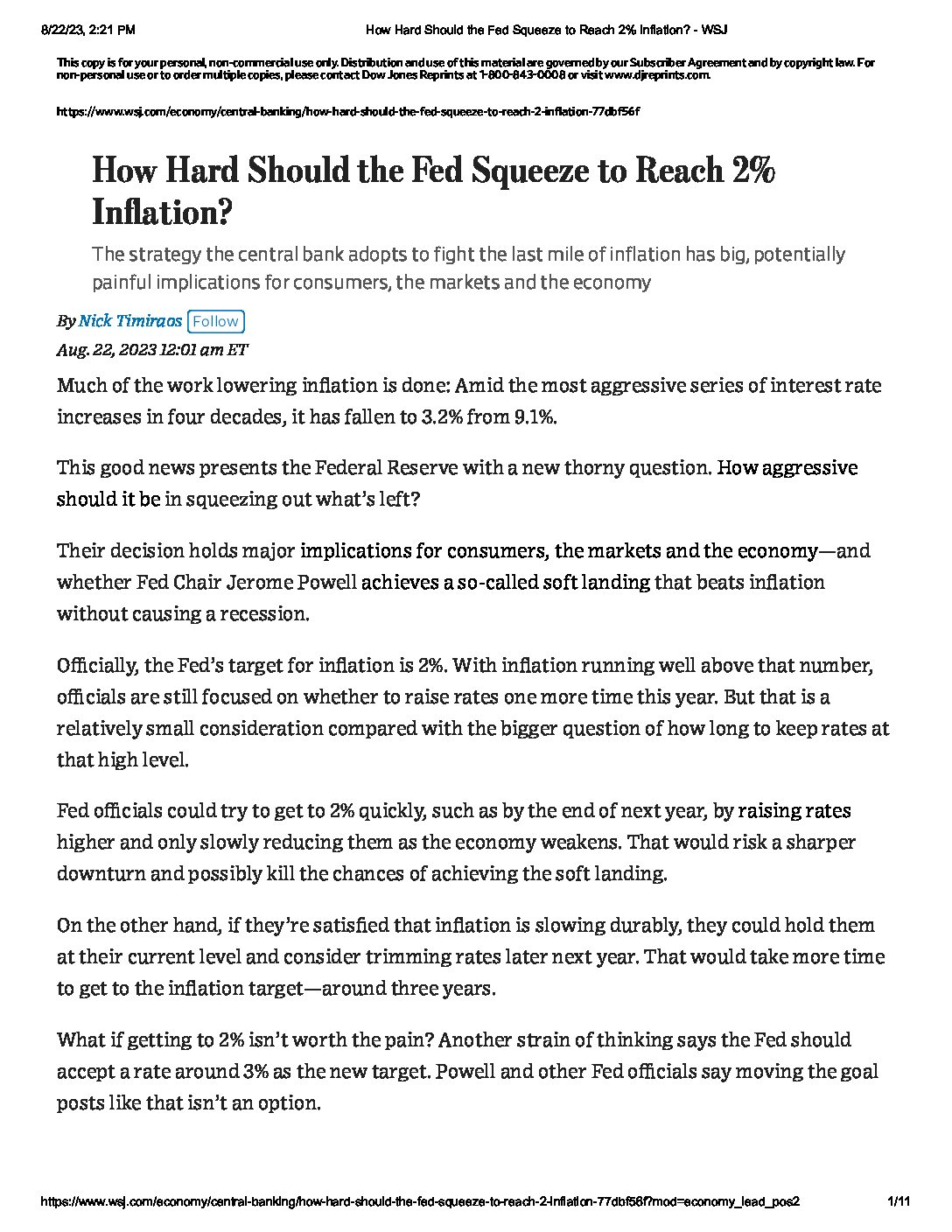 8/22/23, 2:21 PM How Hard Should the Fed Squeeze to Reach 2% Inflation? - WSJ

This copy is for your personal, non-commercial use only. Distribution and use of this material are governed by our Subscriber Agreement and by copyright law. For non-personal use or to order multiple copies, please contact Dow Jones Reprints at 1-800-843-0008 or visit www.djreprints.com.

https://www.wsj.com/economy/central-banking/how-hard-should-the-fed-squeeze-to-reach-2-inflation-77dbf56f

How Hard Should the Fed Squeeze to Reach 2% Inflation?

The strategy the central bank adopts to fight the last mile of inflation has big, potentially painful implications for consumers, the markets and the economy

By Nick Timiraos Follow

Aug. 22, 2023 12:01 am ET

Much of the work lowering inflation is done: Amid the most aggressive series of interest rate increases in four decades, it has fallen to 3.2% from 9.1%.

This good news presents the Federal Reserve with a new thorny question. How aggressive should it be in squeezing out what's left?

Their decision holds major implications for consumers, the markets and the economy—and whether Fed Chair Jerome Powell achieves a so-called soft landing that beats inflation without causing a recession.

Officially, the Fed's target for inflation is 2%. With inflation running well above that number, officials are still focused on whether to raise rates one more time this year. But that is a relatively small consideration compared with the bigger question of how long to keep rates at that high level.

Fed officials could try to get to 2% quickly, such as by the end of next year, by raising rates higher and only slowly reducing them as the economy weakens. That would risk a sharper downturn and possibly kill the chances of achieving the soft landing.

On the other hand, if they're satisfied that inflation is slowing durably, they could hold them at their current level and consider trimming rates later next year. That would take more time to get to the inflation target—around three years.

What if getting to 2% isn't worth the pain? Another strain of thinking says the Fed should accept a rate around 3% as the new target. Powell and other Fed officials say moving the goal posts like that isn't an option.

https://www.wsj.com/economy/central-banking/how-hard-should-the-fed-squeeze-to-reach-2-inflation-77dbf56f?mod=economy_lead_pos2 1/11